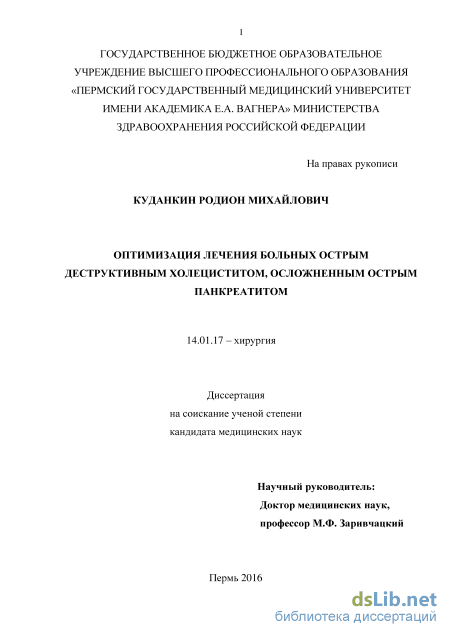 1

ГОСУДАРСТВЕННОЕ БЮДЖЕТНОЕ ОБРАЗОВАТЕЛЬНОЕ УЧРЕЖДЕНИЕ ВЫСШЕГО ПРОФЕССИОНАЛЬНОГО ОБРАЗОВАНИЯ «ПЕРМСКИЙ ГОСУДАРСТВЕННЫЙ МЕДИЦИНСКИЙ УНИВЕРСИТЕТ ИМЕНИ АКАДЕМИКА Е.А. ВАГНЕРА» МИНИСТЕРСТВА ЗДРАВООХРАНЕНИЯ РОССИЙСКОЙ ФЕДЕРАЦИИ

На правах рукописи

КУДАНКИН РОДИОН МИХАЙЛОВИЧ

ОПТИМИЗАЦИЯ ЛЕЧЕНИЯ БОЛЬНЫХ ОСТРЫМ ДЕСТРУКТИВНЫМ ХОЛЕЦИСТИТОМ, ОСЛОЖНЕННЫМ ОСТРЫМ ПАНКРЕАТИТОМ

14.01.17 – хирургия

Диссертация
на соискание ученой степени
кандидата медицинских наук

Научный руководитель:
Доктор медицинских наук,
профессор М.Ф. Заривчацкий

Пермь 2016

dsLib.net
библиотека диссертаций